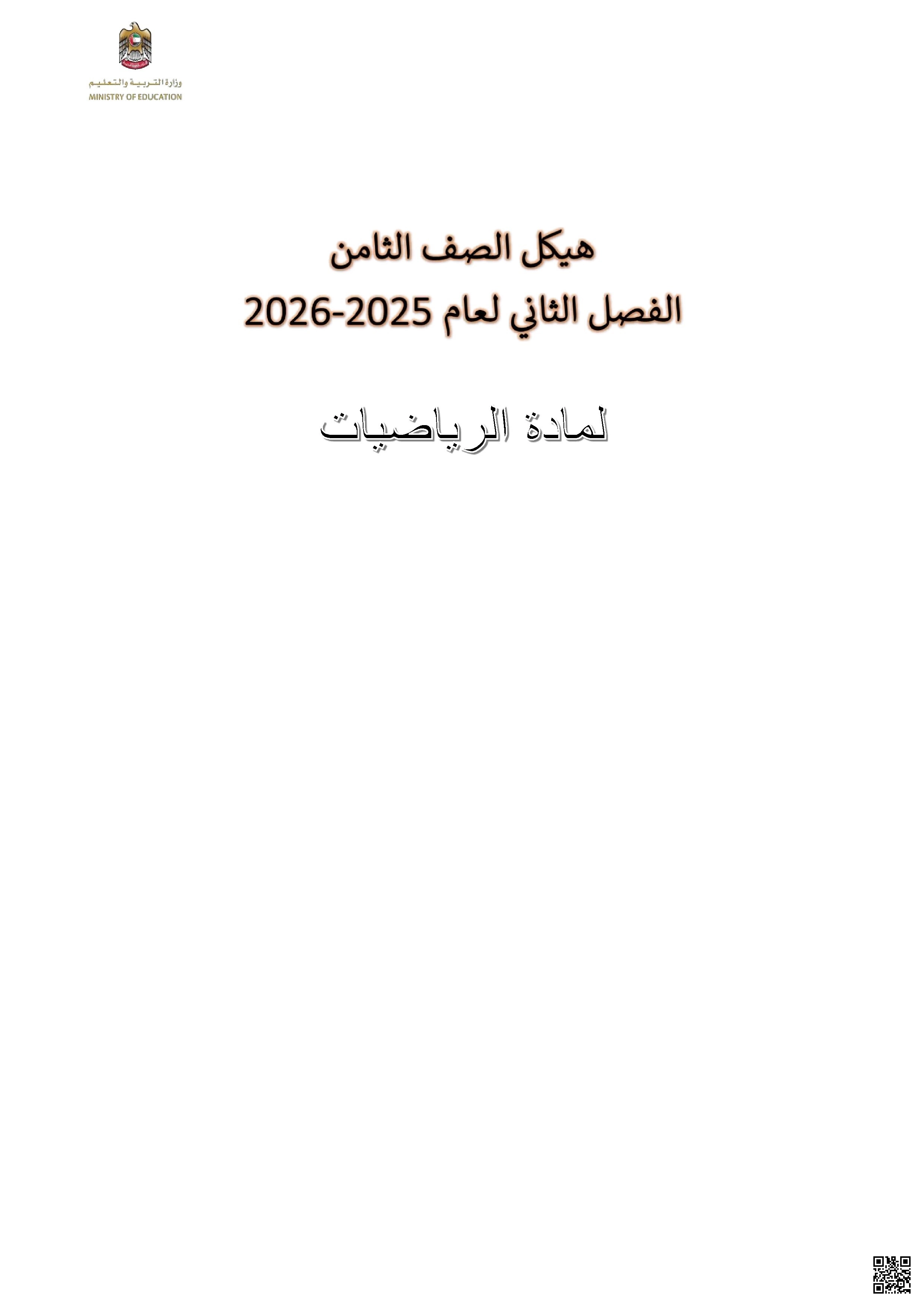 وزارة التربية والتعليم
MINISTRY OF EDUCATION

هيكل الصف الثامن
الفصل الثاني لعام 2025-2026

لمادة الرياضيات